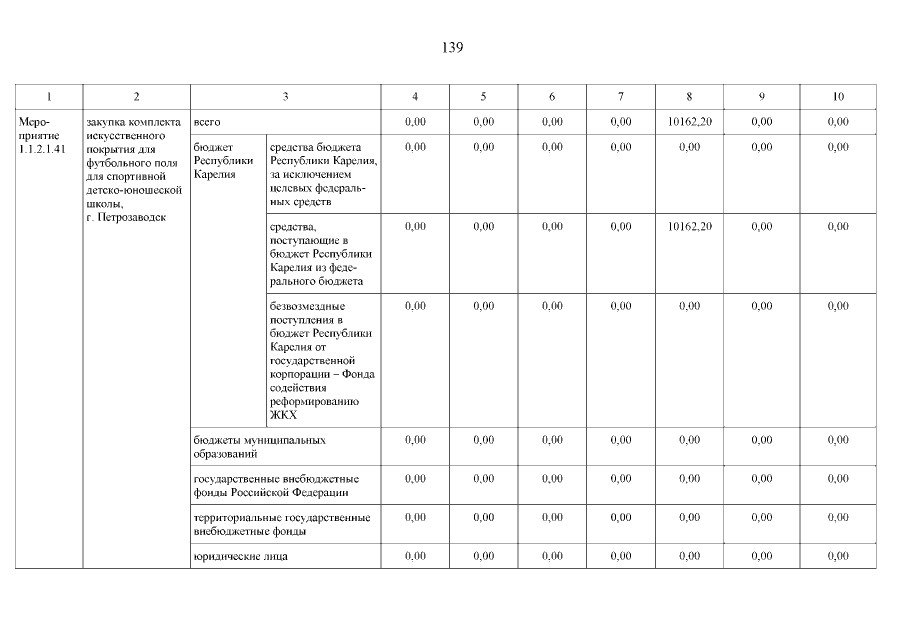 139

| 1 | 2 | 3 | | 4 | 5 | 6 | 7 | 8 | 9 | 10 |
|---|---|---|---|---|---|---|---|---|---|---|
| Мероприятие 1.1.2.1.41 | закупка комплекта искусственного покрытия для футбольного поля для спортивной детско-юношеской школы, г. Петрозаводск | всего | | 0,00 | 0,00 | 0,00 | 0,00 | 10162,20 | 0,00 | 0,00 |
| | | бюджет Республики Карелия | средства бюджета Республики Карелия, за исключением целевых федеральных средств | 0,00 | 0,00 | 0,00 | 0,00 | 0,00 | 0,00 | 0,00 |
| | | | средства, поступающие в бюджет Республики Карелия из федерального бюджета | 0,00 | 0,00 | 0,00 | 0,00 | 10162,20 | 0,00 | 0,00 |
| | | | безвозмездные поступления в бюджет Республики Карелия от государственной корпорации – Фонда содействия реформированию ЖКХ | 0,00 | 0,00 | 0,00 | 0,00 | 0,00 | 0,00 | 0,00 |
| | | бюджеты муниципальных образований | | 0,00 | 0,00 | 0,00 | 0,00 | 0,00 | 0,00 | 0,00 |
| | | государственные внебюджетные фонды Российской Федерации | | 0,00 | 0,00 | 0,00 | 0,00 | 0,00 | 0,00 | 0,00 |
| | | территориальные государственные внебюджетные фонды | | 0,00 | 0,00 | 0,00 | 0,00 | 0,00 | 0,00 | 0,00 |
| | | юридические лица | | 0,00 | 0,00 | 0,00 | 0,00 | 0,00 | 0,00 | 0,00 |